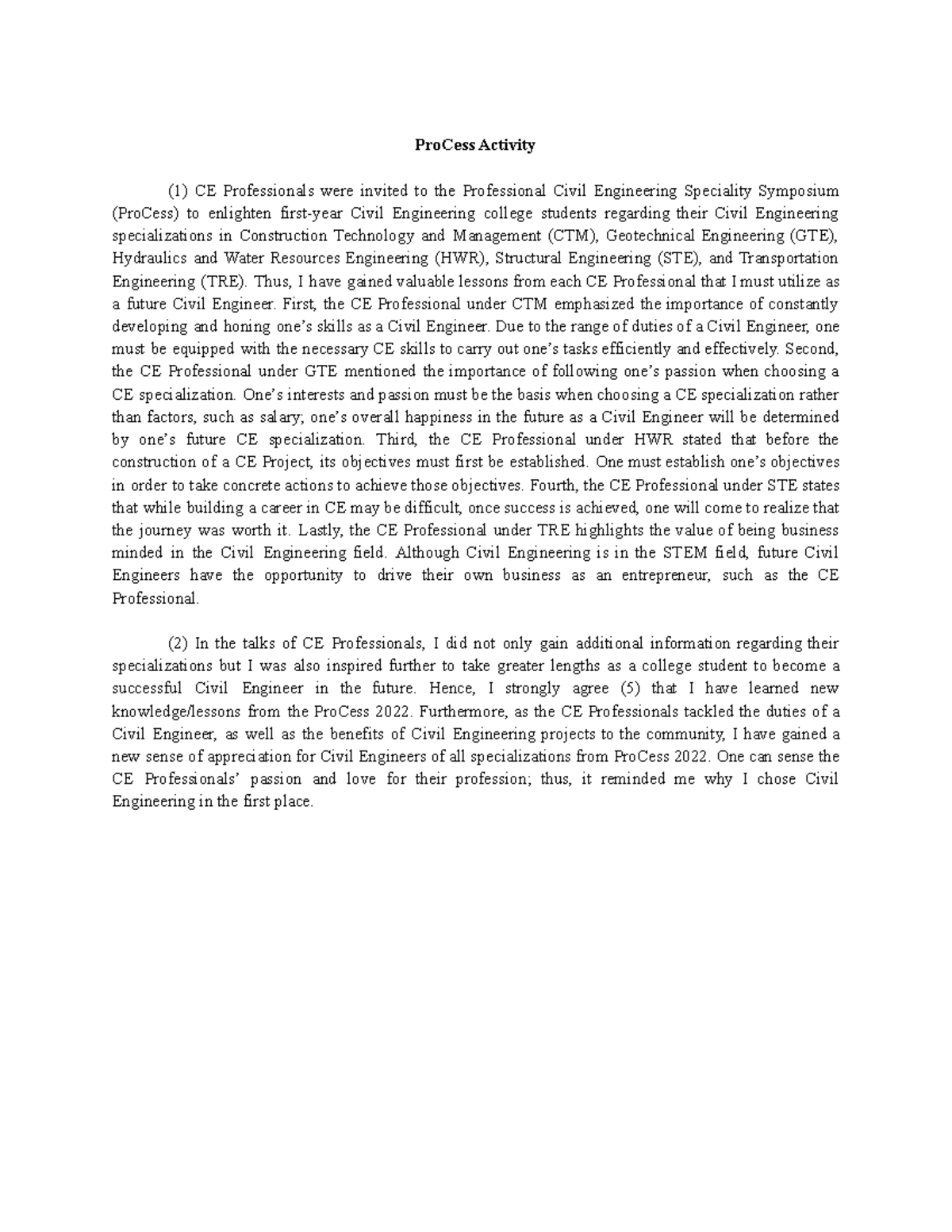 ProCess Activity

(1) CE Professionals were invited to the Professional Civil Engineering Speciality Symposium (ProCess) to enlighten first-year Civil Engineering college students regarding their Civil Engineering specializations in Construction Technology and Management (CTM), Geotechnical Engineering (GTE), Hydraulics and Water Resources Engineering (HWR), Structural Engineering (STE), and Transportation Engineering (TRE). Thus, I have gained valuable lessons from each CE Professional that I must utilize as a future Civil Engineer. First, the CE Professional under CTM emphasized the importance of constantly developing and honing one's skills as a Civil Engineer. Due to the range of duties of a Civil Engineer, one must be equipped with the necessary CE skills to carry out one's tasks efficiently and effectively. Second, the CE Professional under GTE mentioned the importance of following one's passion when choosing a CE specialization. One's interests and passion must be the basis when choosing a CE specialization rather than factors, such as salary; one's overall happiness in the future as a Civil Engineer will be determined by one's future CE specialization. Third, the CE Professional under HWR stated that before the construction of a CE Project, its objectives must first be established. One must establish one's objectives in order to take concrete actions to achieve those objectives. Fourth, the CE Professional under STE states that while building a career in CE may be difficult, once success is achieved, one will come to realize that the journey was worth it. Lastly, the CE Professional under TRE highlights the value of being business minded in the Civil Engineering field. Although Civil Engineering is in the STEM field, future Civil Engineers have the opportunity to drive their own business as an entrepreneur, such as the CE Professional.

(2) In the talks of CE Professionals, I did not only gain additional information regarding their specializations but I was also inspired further to take greater lengths as a college student to become a successful Civil Engineer in the future. Hence, I strongly agree (5) that I have learned new knowledge/lessons from the ProCess 2022. Furthermore, as the CE Professionals tackled the duties of a Civil Engineer, as well as the benefits of Civil Engineering projects to the community, I have gained a new sense of appreciation for Civil Engineers of all specializations from ProCess 2022. One can sense the CE Professionals' passion and love for their profession; thus, it reminded me why I chose Civil Engineering in the first place.